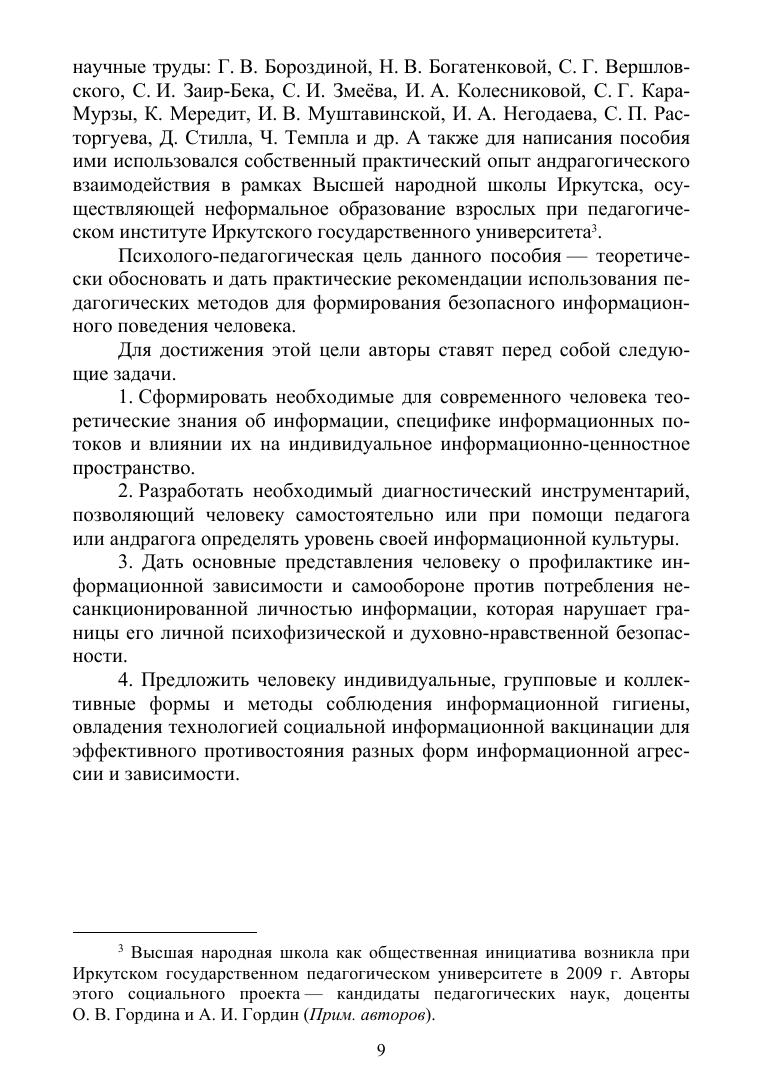 научные труды: Г. В. Бороздиной, Н. В. Богатенковой, С. Г. Вершловского, С. И. Заир-Бека, С. И. Змеёва, И. А. Колесниковой, С. Г. Кара-Мурзы, К. Мередит, И. В. Муштавинской, И. А. Негодаева, С. П. Расторгуева, Д. Стилла, Ч. Темпла и др. А также для написания пособия ими использовался собственный практический опыт андрагогического взаимодействия в рамках Высшей народной школы Иркутска, осуществляющей неформальное образование взрослых при педагогическом институте Иркутского государственного университета$^3$.

Психолого-педагогическая цель данного пособия — теоретически обосновать и дать практические рекомендации использования педагогических методов для формирования безопасного информационного поведения человека.

Для достижения этой цели авторы ставят перед собой следующие задачи.

1. Сформировать необходимые для современного человека теоретические знания об информации, специфике информационных потоков и влиянии их на индивидуальное информационно-ценностное пространство.

2. Разработать необходимый диагностический инструментарий, позволяющий человеку самостоятельно или при помощи педагога или андрагога определять уровень своей информационной культуры.

3. Дать основные представления человеку о профилактике информационной зависимости и самообороне против потребления несанкционированной личностью информации, которая нарушает границы его личной психофизической и духовно-нравственной безопасности.

4. Предложить человеку индивидуальные, групповые и коллективные формы и методы соблюдения информационной гигиены, овладения технологией социальной информационной вакцинации для эффективного противостояния разных форм информационной агрессии и зависимости.

$^3$ Высшая народная школа как общественная инициатива возникла при Иркутском государственном педагогическом университете в 2009 г. Авторы этого социального проекта — кандидаты педагогических наук, доценты О. В. Гордина и А. И. Гордин (Прим. авторов).

9